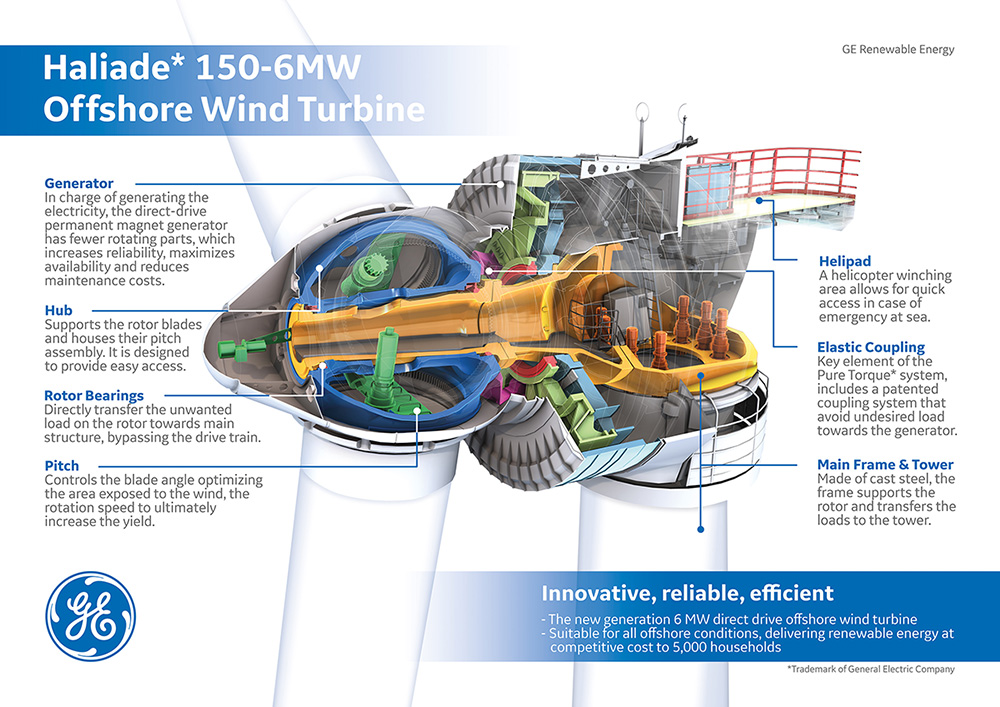 Haliade* 150-6MW
Offshore Wind Turbine

GE Renewable Energy

Generator
In charge of generating the electricity, the direct-drive permanent magnet generator has fewer rotating parts, which increases reliability, maximizes availability and reduces maintenance costs.

Hub
Supports the rotor blades and houses their pitch assembly. It is designed to provide easy access.

Rotor Bearings
Directly transfer the unwanted load on the rotor towards main structure, bypassing the drive train.

Pitch
Controls the blade angle optimizing the area exposed to the wind, the rotation speed to ultimately increase the yield.

Helipad
A helicopter winching area allows for quick access in case of emergency at sea.

Elastic Coupling
Key element of the Pure Torque* system, includes a patented coupling system that avoid undesired load towards the generator.

Main Frame & Tower
Made of cast steel, the frame supports the rotor and transfers the loads to the tower.

GE

Innovative, reliable, efficient
- The new generation 6 MW direct drive offshore wind turbine
- Suitable for all offshore conditions, delivering renewable energy at competitive cost to 5,000 households

*Trademark of General Electric Company